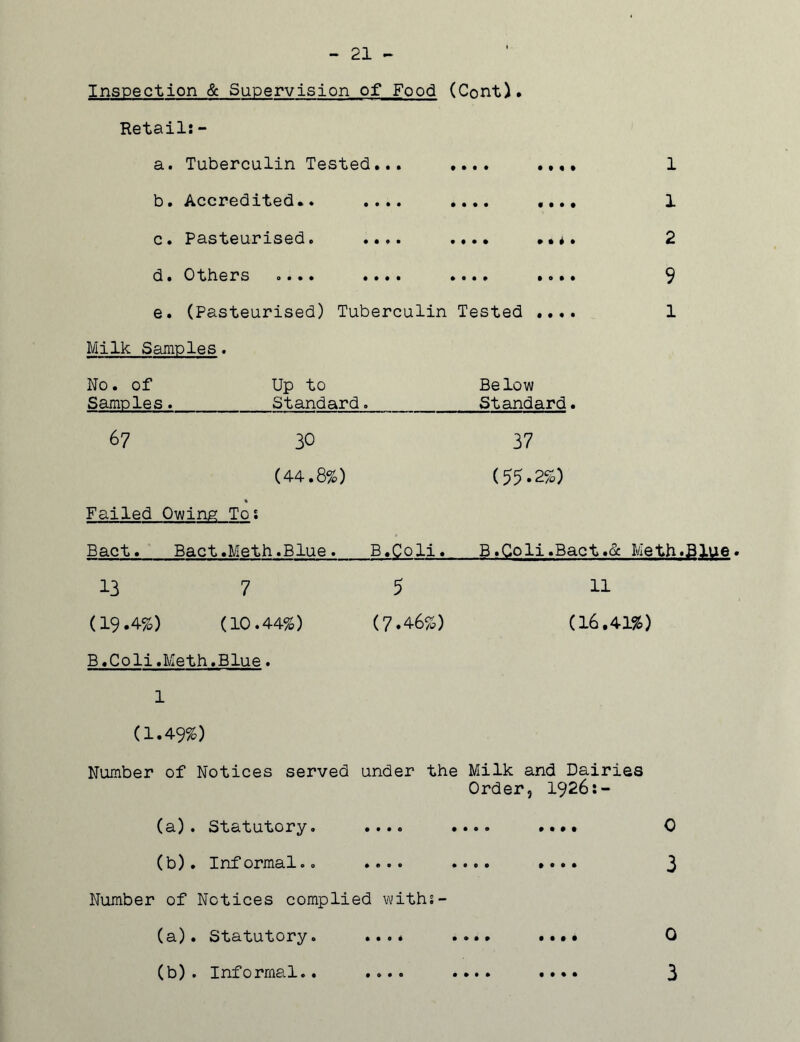 - 21 -

Inspection & Supervision of Food (Cont).

Retail:-

a. Tuberculin Tested... .... .... 1

b. Accredited.. .... .... .... 1

c. Pasteurised. .... .... .... 2

d. Others .... .... .... .... 9

e. (Pasteurised) Tuberculin Tested .... 1

Milk Samples.

| No. of Samples. | Up to Standard. | Below Standard. |
|---|---|---|
| 67 | 30 | 37 |
| | (44.8%) | (55.2%) |

Failed Owing To:

| Bact. | Bact.Meth.Blue. | B.Coli. | B.Coli.Bact.& Meth.Blue. |
|---|---|---|---|
| 13 | 7 | 5 | 11 |
| (19.4%) | (10.44%) | (7.46%) | (16.41%) |

B.Coli.Meth.Blue.

1

(1.49%)

Number of Notices served under the Milk and Dairies Order, 1926:-

(a). Statutory. .... .... .... 0

(b). Informal.. .... .... .... 3

Number of Notices complied with:-

(a). Statutory. .... .... .... 0

(b). Informal.. .... .... .... 3